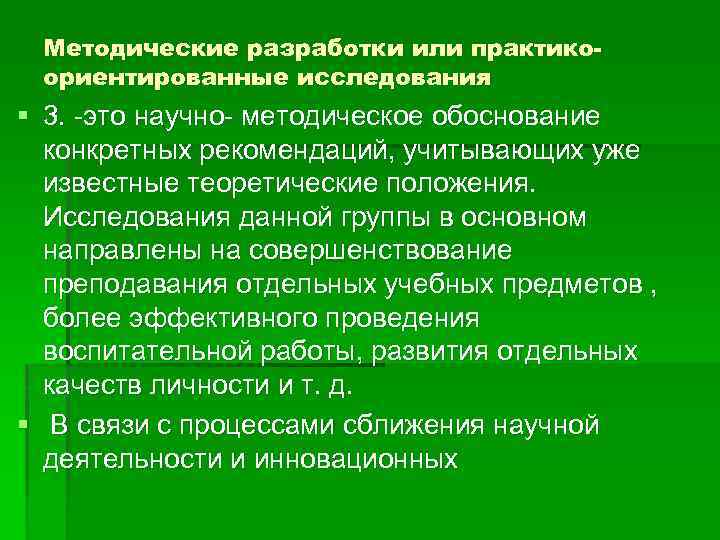 Методические разработки или практико-ориентированные исследования

3. -это научно- методическое обоснование конкретных рекомендаций, учитывающих уже известные теоретические положения. Исследования данной группы в основном направлены на совершенствование преподавания отдельных учебных предметов , более эффективного проведения воспитательной работы, развития отдельных качеств личности и т. д.

В связи с процессами сближения научной деятельности и инновационных